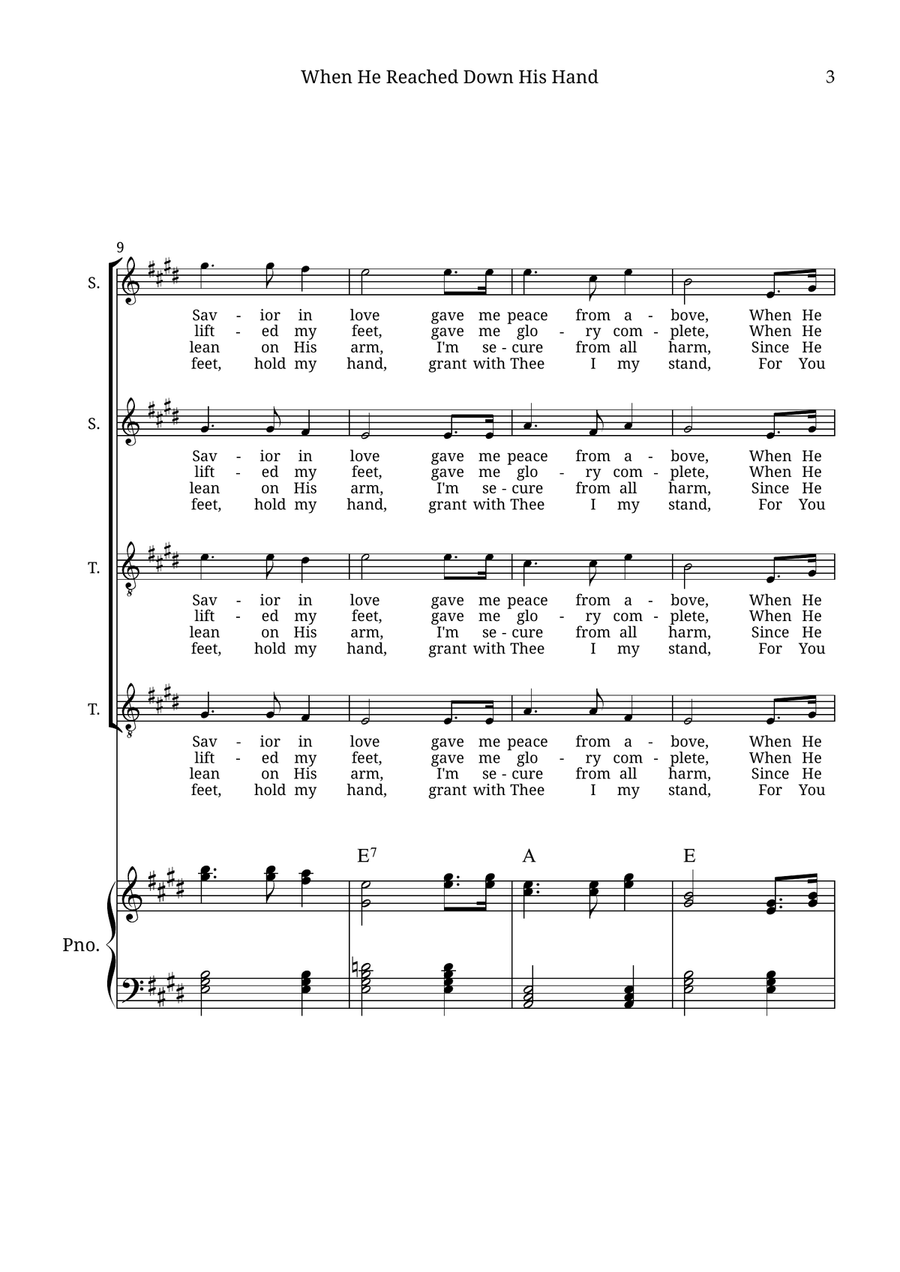 When He Reached Down His Hand 3

9

S.
Sav - ior in love gave me peace from a - bove, When He
lift - ed my feet, gave me glo - ry com - plete, When He
lean on His arm, I'm se - cure from all harm, Since He
feet, hold my hand, grant with Thee I my stand, For You

S.
Sav - ior in love gave me peace from a - bove, When He
lift - ed my feet, gave me glo - ry com - plete, When He
lean on His arm, I'm se - cure from all harm, Since He
feet, hold my hand, grant with Thee I my stand, For You

T.
Sav - ior in love gave me peace from a - bove, When He
lift - ed my feet, gave me glo - ry com - plete, When He
lean on His arm, I'm se - cure from all harm, Since He
feet, hold my hand, grant with Thee I my stand, For You

T.
Sav - ior in love gave me peace from a - bove, When He
lift - ed my feet, gave me glo - ry com - plete, When He
lean on His arm, I'm se - cure from all harm, Since He
feet, hold my hand, grant with Thee I my stand, For You

$E^7$ A E

Pno.